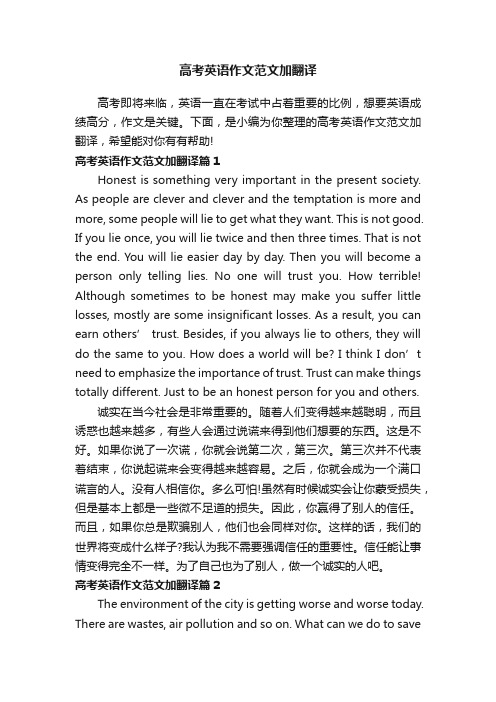 高考英语作文范文加翻译

高考即将来临，英语一直在考试中占着重要的比例，想要英语成绩高分，作文是关键。下面，是小编为你整理的高考英语作文范文加翻译，希望能对你有有帮助!

高考英语作文范文加翻译篇1

Honest is something very important in the present society. As people are clever and clever and the temptation is more and more, some people will lie to get what they want. This is not good. If you lie once, you will lie twice and then three times. That is not the end. You will lie easier day by day. Then you will become a person only telling lies. No one will trust you. How terrible! Although sometimes to be honest may make you suffer little losses, mostly are some insignificant losses. As a result, you can earn others’ trust. Besides, if you always lie to others, they will do the same to you. How does a world will be? I think I don’t need to emphasize the importance of trust. Trust can make things totally different. Just to be an honest person for you and others.

诚实在当今社会是非常重要的。随着人们变得越来越聪明，而且诱惑也越来越多，有些人会通过说谎来得到他们想要的东西。这是不好。如果你说了一次谎，你就会说第二次，第三次。第三次并不代表着结束，你说起谎来会变得越来越容易。之后，你就会成为一个满口谎言的人。没有人相信你。多么可怕!虽然有时候诚实会让你蒙受损失，但是基本上都是一些微不足道的损失。因此，你赢得了别人的信任。而且，如果你总是欺骗别人，他们也会同样对你。这样的话，我们的世界将变成什么样子?我认为我不需要强调信任的重要性。信任能让事情变得完全不一样。为了自己也为了别人，做一个诚实的人吧。

高考英语作文范文加翻译篇2

The environment of the city is getting worse and worse today. There are wastes, air pollution and so on. What can we do to save